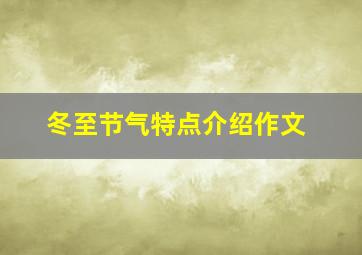 冬至节气特点介绍作文